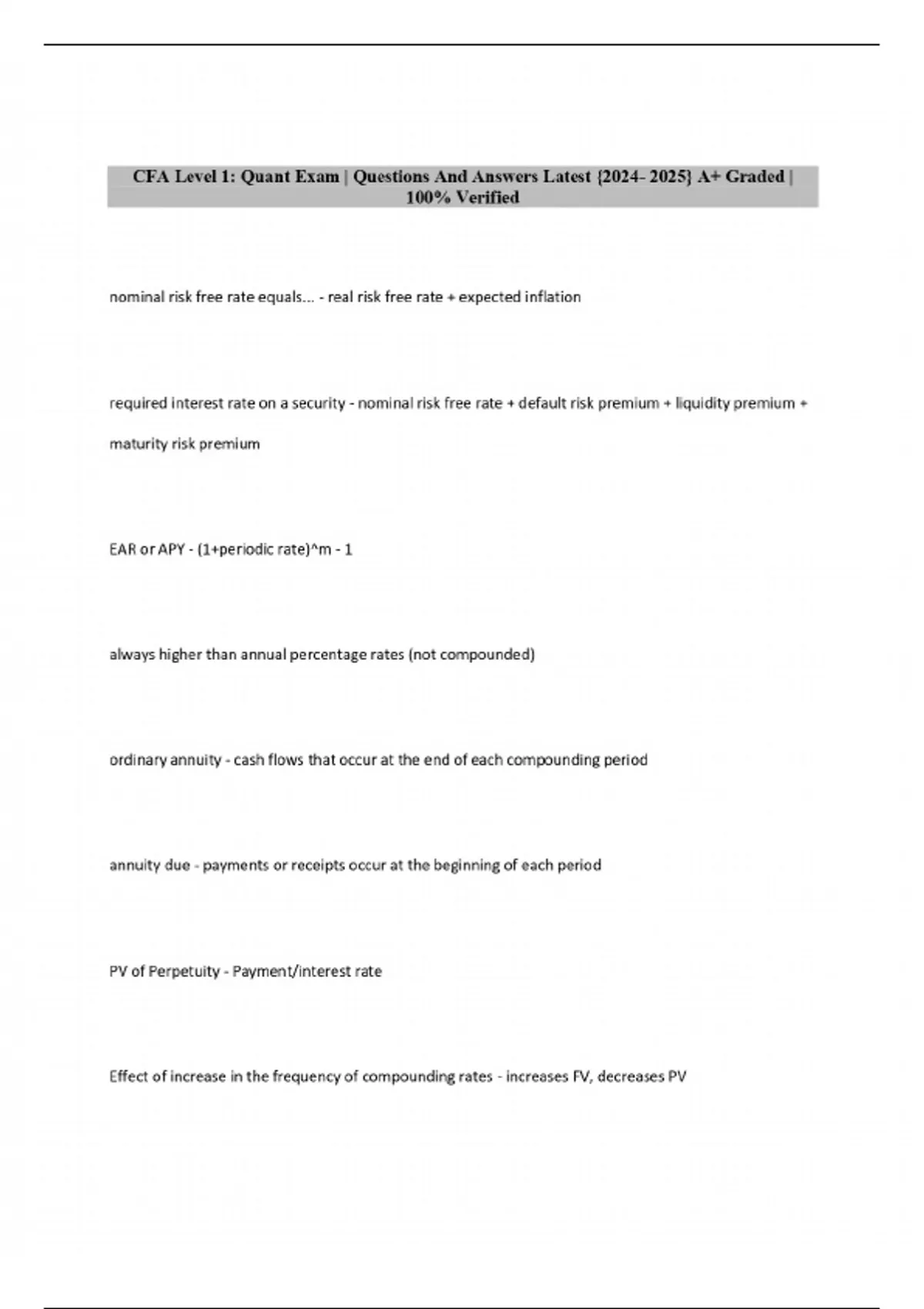 CFA Level 1: Quant Exam | Questions And Answers Latest {2024- 2025} A+ Graded | 100% Verified

nominal risk free rate equals... - real risk free rate + expected inflation

required interest rate on a security - nominal risk free rate + default risk premium + liquidity premium + maturity risk premium

EAR or APY - (1+periodic rate)^m - 1

always higher than annual percentage rates (not compounded)

ordinary annuity - cash flows that occur at the end of each compounding period

annuity due - payments or receipts occur at the beginning of each period

PV of Perpetuity - Payment/interest rate

Effect of increase in the frequency of compounding rates - increases FV, decreases PV